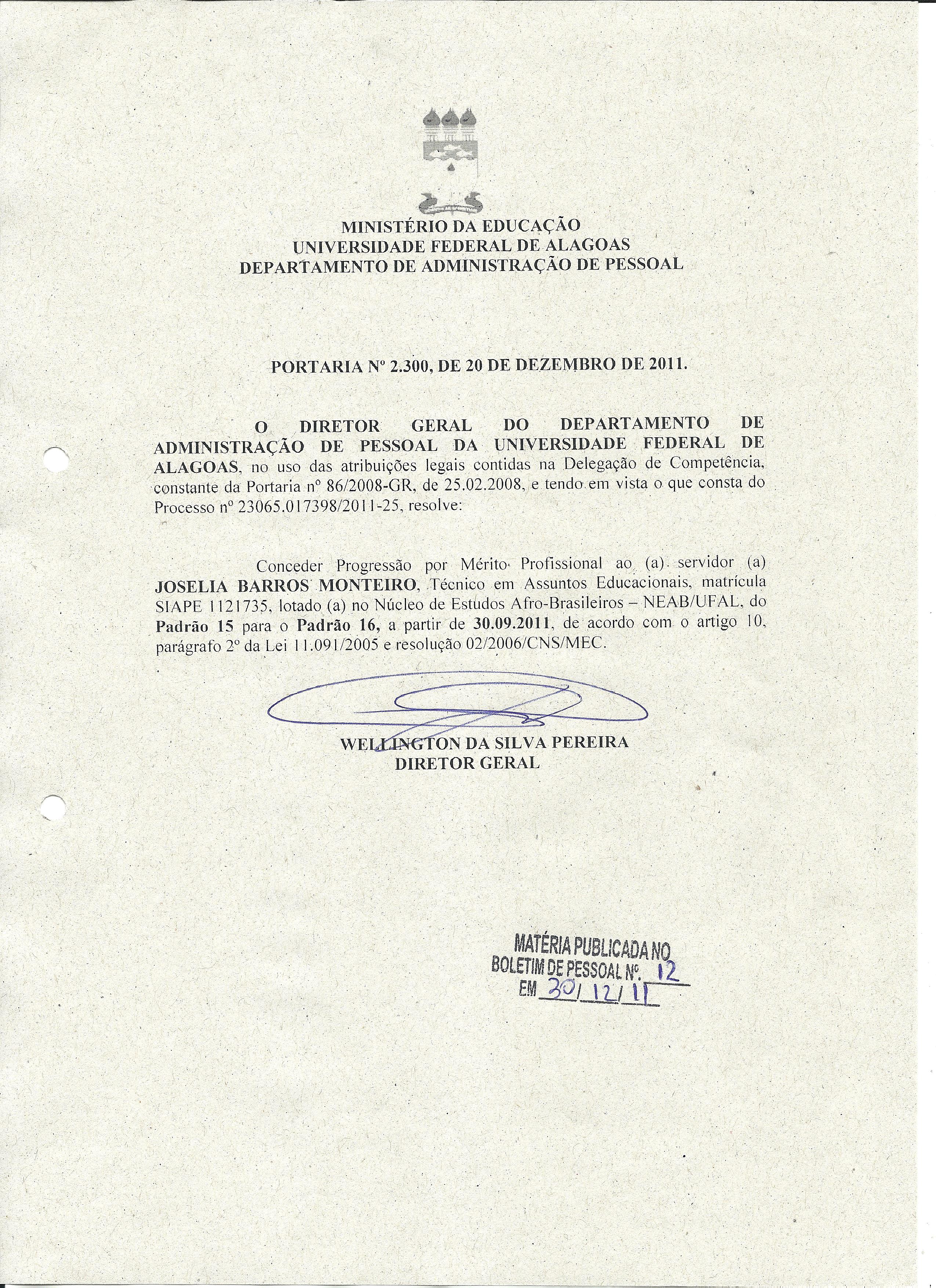 MINISTÉRIO DA EDUCAÇÃO
UNIVERSIDADE FEDERAL DE ALAGOAS
DEPARTAMENTO DE ADMINISTRAÇÃO DE PESSOAL

PORTARIA Nº 2.300, DE 20 DE DEZEMBRO DE 2011.

O DIRETOR GERAL DO DEPARTAMENTO DE ADMINISTRAÇÃO DE PESSOAL DA UNIVERSIDADE FEDERAL DE ALAGOAS, no uso das atribuições legais contidas na Delegação de Competência, constante da Portaria nº 86/2008-GR, de 25.02.2008, e tendo em vista o que consta do Processo nº 23065.017398/2011-25, resolve:

Conceder Progressão por Mérito Profissional ao (a) servidor (a) JOSELIA BARROS MONTEIRO, Técnico em Assuntos Educacionais, matrícula SIAPE 1121735, lotado (a) no Núcleo de Estudos Afro-Brasileiros – NEAB/UFAL, do Padrão 15 para o Padrão 16, a partir de 30.09.2011, de acordo com o artigo 10, parágrafo 2º da Lei 11.091/2005 e resolução 02/2006/CNS/MEC.

WELLINGTON DA SILVA PEREIRA
DIRETOR GERAL

MATÉRIA PUBLICADA NO
BOLETIM DE PESSOAL Nº. 12
EM 30/12/11